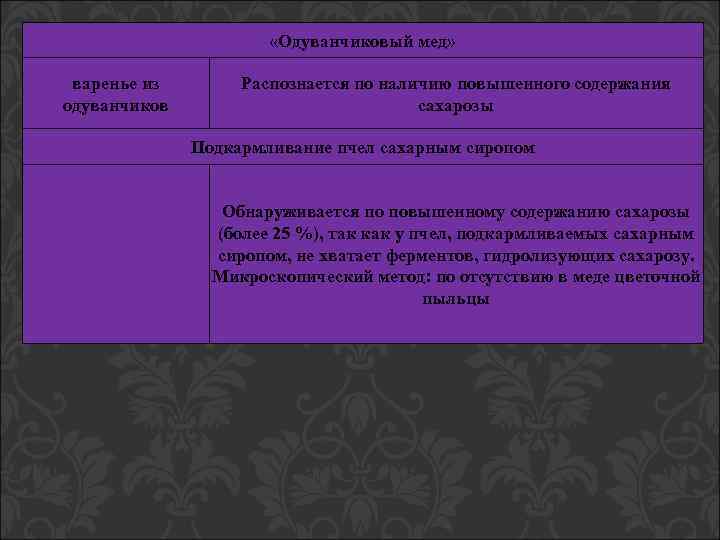 | «Одуванчиковый мед» | |
|---|---|
| варенье из одуванчиков | Распознается по наличию повышенного содержания сахарозы |
| Подкармливание пчел сахарным сиропом | |
| | Обнаруживается по повышенному содержанию сахарозы (более 25 %), так как у пчел, подкармливаемых сахарным сиропом, не хватает ферментов, гидролизующих сахарозу. Микроскопический метод: по отсутствию в меде цветочной пыльцы |